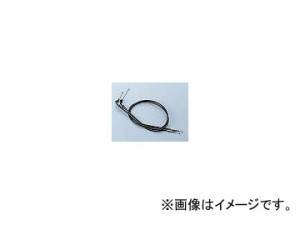 ※画像はイメージです。